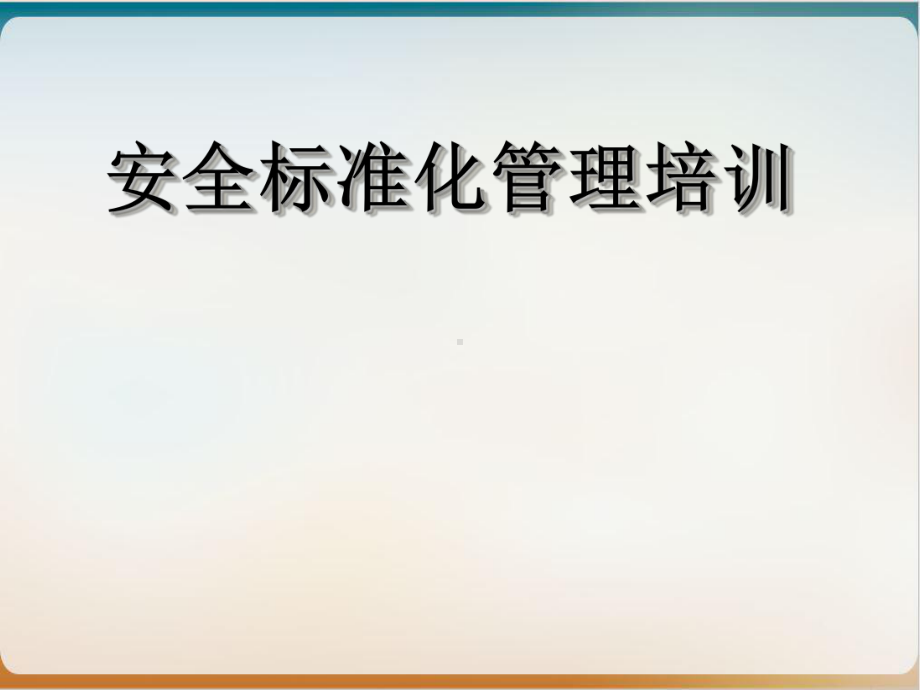 安全标准化管理培训